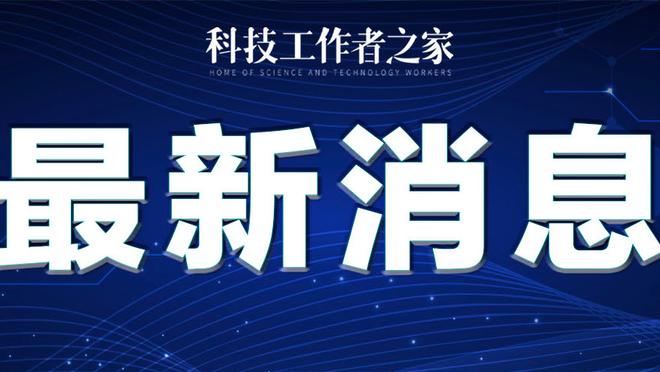 科技工作者之家
HOME OF SCIENCE AND TECHNOLOGY WORKERS

最新消息